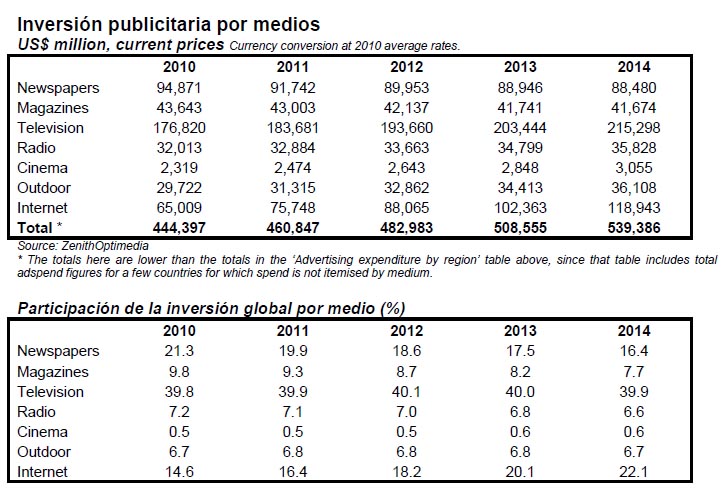 Inversión publicitaria por medios

US$ million, current prices Currency conversion at 2010 average rates.

| | 2010 | 2011 | 2012 | 2013 | 2014 |
|---|---|---|---|---|---|
| Newspapers | 94,871 | 91,742 | 89,953 | 88,946 | 88,480 |
| Magazines | 43,643 | 43,003 | 42,137 | 41,741 | 41,674 |
| Television | 176,820 | 183,681 | 193,660 | 203,444 | 215,298 |
| Radio | 32,013 | 32,884 | 33,663 | 34,799 | 35,828 |
| Cinema | 2,319 | 2,474 | 2,643 | 2,848 | 3,055 |
| Outdoor | 29,722 | 31,315 | 32,862 | 34,413 | 36,108 |
| Internet | 65,009 | 75,748 | 88,065 | 102,363 | 118,943 |
| Total * | 444,397 | 460,847 | 482,983 | 508,555 | 539,386 |

Source: ZenithOptimedia
* The totals here are lower than the totals in the 'Advertising expenditure by region' table above, since that table includes total adspend figures for a few countries for which spend is not itemised by medium.

Participación de la inversión global por medio (%)

| | 2010 | 2011 | 2012 | 2013 | 2014 |
|---|---|---|---|---|---|
| Newspapers | 21.3 | 19.9 | 18.6 | 17.5 | 16.4 |
| Magazines | 9.8 | 9.3 | 8.7 | 8.2 | 7.7 |
| Television | 39.8 | 39.9 | 40.1 | 40.0 | 39.9 |
| Radio | 7.2 | 7.1 | 7.0 | 6.8 | 6.6 |
| Cinema | 0.5 | 0.5 | 0.5 | 0.6 | 0.6 |
| Outdoor | 6.7 | 6.8 | 6.8 | 6.8 | 6.7 |
| Internet | 14.6 | 16.4 | 18.2 | 20.1 | 22.1 |